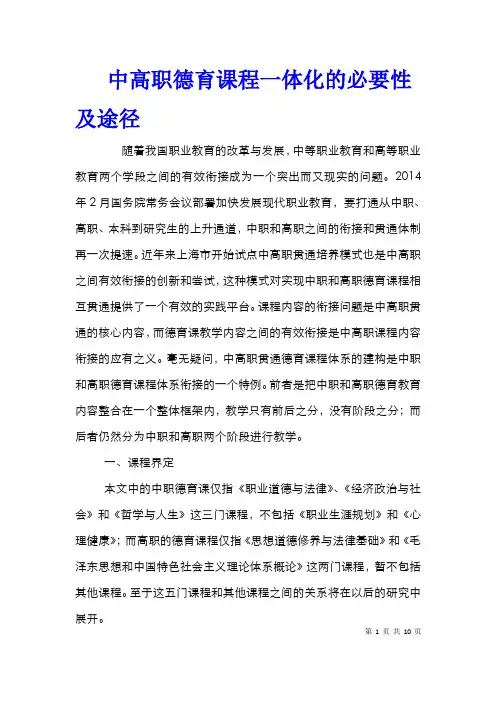 中高职德育课程一体化的必要性及途径

随着我国职业教育的改革与发展，中等职业教育和高等职业教育两个学段之间的有效衔接成为一个突出而又现实的问题。2014年2月国务院常务会议部署加快发展现代职业教育，要打通从中职、高职、本科到研究生的上升通道，中职和高职之间的衔接和贯通体制再一次提速。近年来上海市开始试点中高职贯通培养模式也是中高职之间有效衔接的创新和尝试，这种模式对实现中职和高职德育课程相互贯通提供了一个有效的实践平台。课程内容的衔接问题是中高职贯通的核心内容，而德育课教学内容之间的有效衔接是中高职课程内容衔接的应有之义。毫无疑问，中高职贯通德育课程体系的建构是中职和高职德育课程体系衔接的一个特例。前者是把中职和高职德育教育内容整合在一个整体框架内，教学只有前后之分，没有阶段之分；而后者仍然分为中职和高职两个阶段进行教学。

一、课程界定

本文中的中职德育课仅指《职业道德与法律》、《经济政治与社会》和《哲学与人生》这三门课程，不包括《职业生涯规划》和《心理健康》；而高职的德育课程仅指《思想道德修养与法律基础》和《毛泽东思想和中国特色社会主义理论体系概论》这两门课程，暂不包括其他课程。至于这五门课程和其他课程之间的关系将在以后的研究中展开。

第 1 页 共 10 页